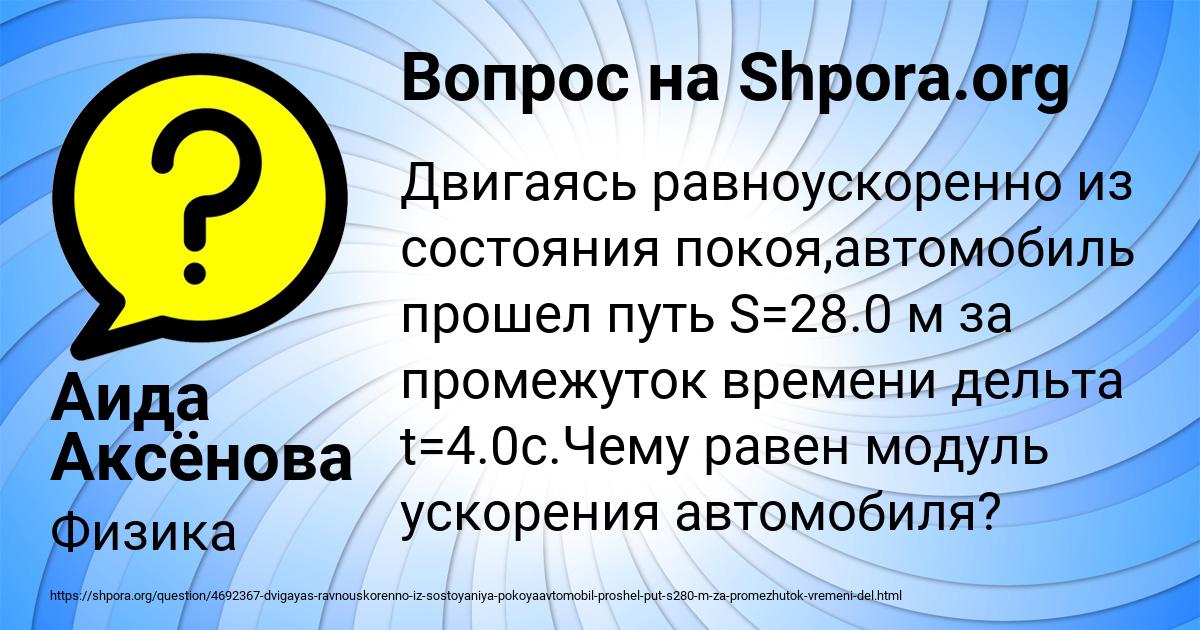 Вопрос на Shpora.org

Двигаясь равноускоренно из состояния покоя,автомобиль прошел путь S=28.0 м за промежуток времени дельта t=4.0с.Чему равен модуль ускорения автомобиля?

Аида Аксёнова

Физика

https://shpora.org/question/4692367-dvigayas-ravnouskorenno-iz-sostoyaniya-pokoyaavtomobil-proshel-put-s280-m-za-promezhutok-vremeni-del.html